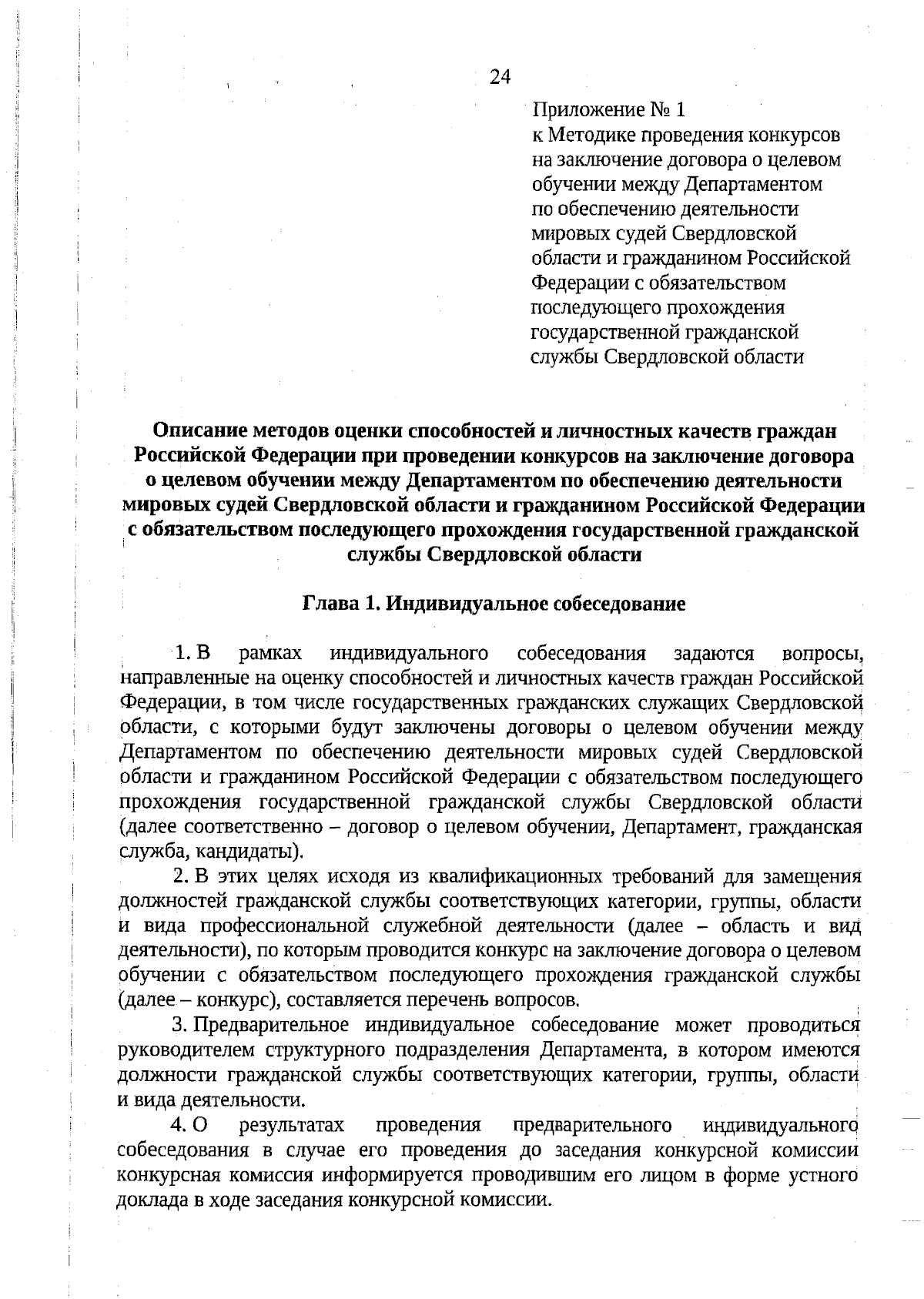 24

Приложение № 1
к Методике проведения конкурсов на заключение договора о целевом обучении между Департаментом по обеспечению деятельности мировых судей Свердловской области и гражданином Российской Федерации с обязательством последующего прохождения государственной гражданской службы Свердловской области

Описание методов оценки способностей и личностных качеств граждан Российской Федерации при проведении конкурсов на заключение договора о целевом обучении между Департаментом по обеспечению деятельности мировых судей Свердловской области и гражданином Российской Федерации с обязательством последующего прохождения государственной гражданской службы Свердловской области

Глава 1. Индивидуальное собеседование

1. В рамках индивидуального собеседования задаются вопросы, направленные на оценку способностей и личностных качеств граждан Российской Федерации, в том числе государственных гражданских служащих Свердловской области, с которыми будут заключены договоры о целевом обучении между Департаментом по обеспечению деятельности мировых судей Свердловской области и гражданином Российской Федерации с обязательством последующего прохождения государственной гражданской службы Свердловской области (далее соответственно – договор о целевом обучении, Департамент, гражданская служба, кандидаты).

2. В этих целях исходя из квалификационных требований для замещения должностей гражданской службы соответствующих категории, группы, области и вида профессиональной служебной деятельности (далее – область и вид деятельности), по которым проводится конкурс на заключение договора о целевом обучении с обязательством последующего прохождения гражданской службы (далее – конкурс), составляется перечень вопросов.

3. Предварительное индивидуальное собеседование может проводиться руководителем структурного подразделения Департамента, в котором имеются должности гражданской службы соответствующих категории, группы, области и вида деятельности.

4. О результатах проведения предварительного индивидуального собеседования в случае его проведения до заседания конкурсной комиссии конкурсная комиссия информируется проводившим его лицом в форме устного доклада в ходе заседания конкурсной комиссии.